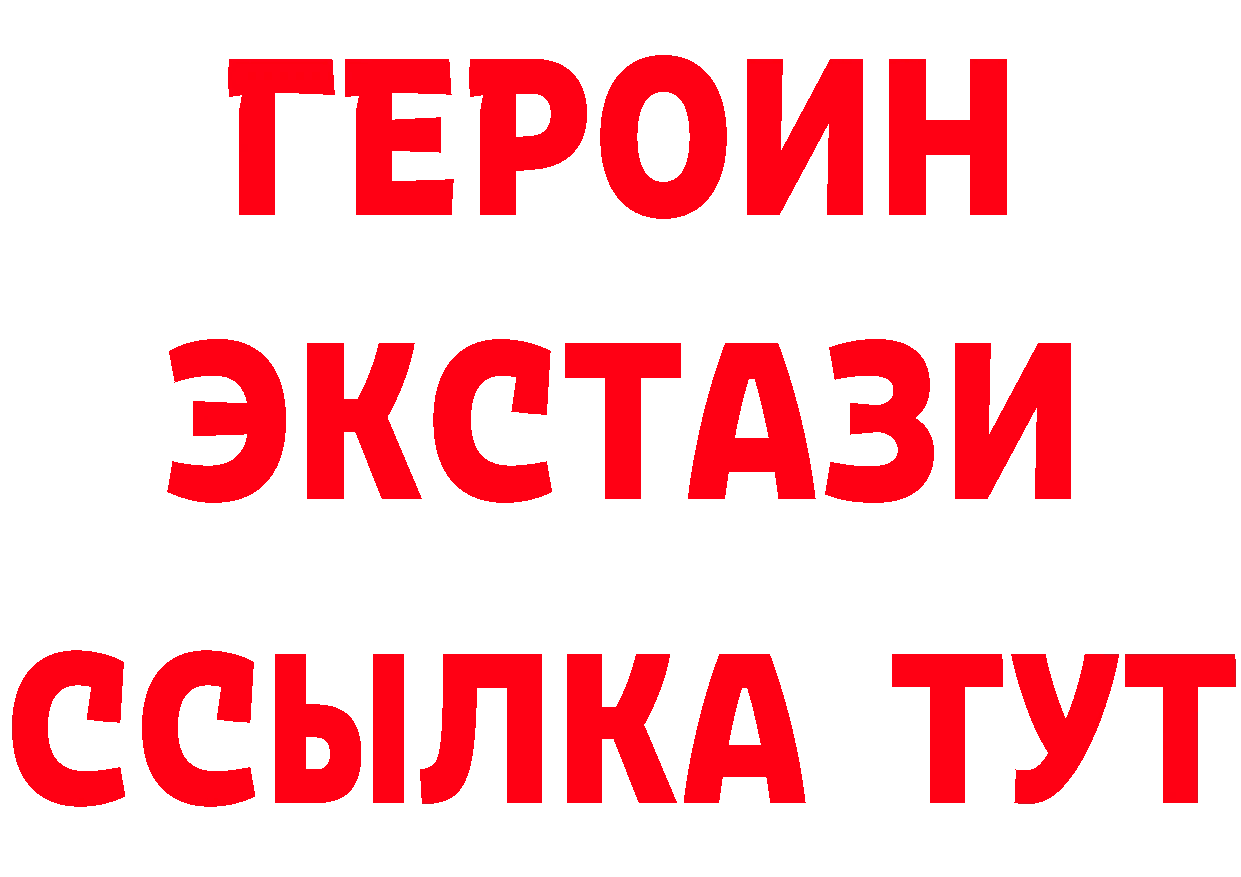 ГЕРОИН ЭКСТАЗИ ССЫЛКА ТУТ